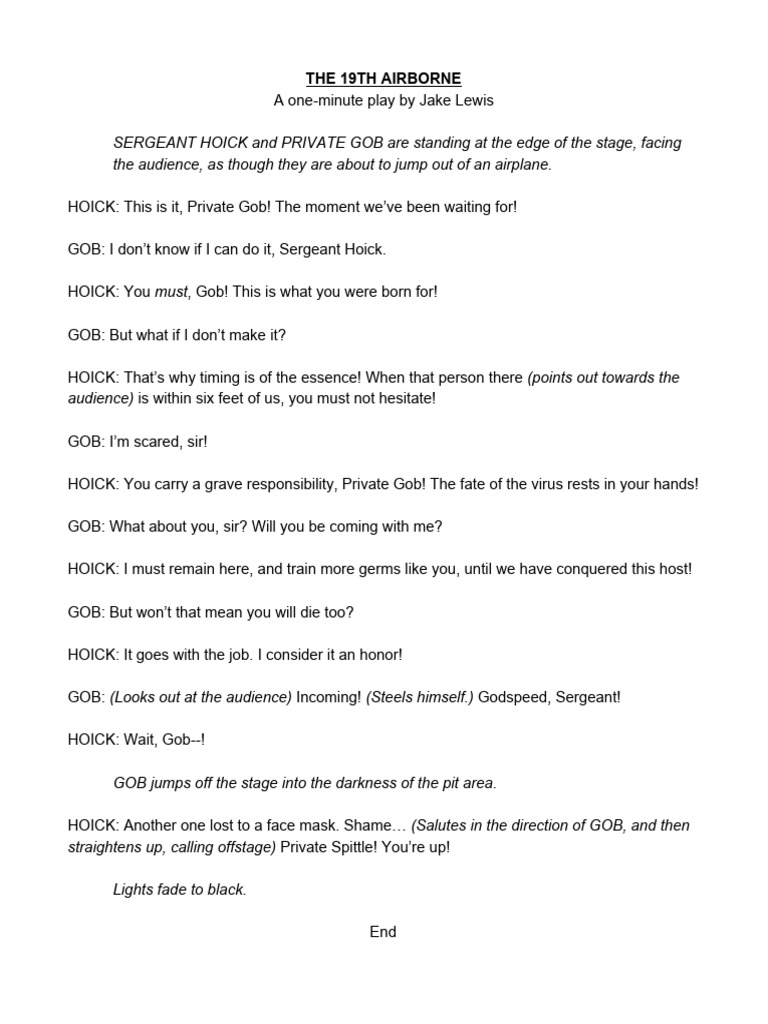 THE 19TH AIRBORNE
A one-minute play by Jake Lewis

SERGEANT HOICK and PRIVATE GOB are standing at the edge of the stage, facing the audience, as though they are about to jump out of an airplane.

HOICK: This is it, Private Gob! The moment we've been waiting for!

GOB: I don't know if I can do it, Sergeant Hoick.

HOICK: You must, Gob! This is what you were born for!

GOB: But what if I don't make it?

HOICK: That's why timing is of the essence! When that person there (points out towards the audience) is within six feet of us, you must not hesitate!

GOB: I'm scared, sir!

HOICK: You carry a grave responsibility, Private Gob! The fate of the virus rests in your hands!

GOB: What about you, sir? Will you be coming with me?

HOICK: I must remain here, and train more germs like you, until we have conquered this host!

GOB: But won't that mean you will die too?

HOICK: It goes with the job. I consider it an honor!

GOB: (Looks out at the audience) Incoming! (Steels himself.) Godspeed, Sergeant!

HOICK: Wait, Gob--!

GOB jumps off the stage into the darkness of the pit area.

HOICK: Another one lost to a face mask. Shame… (Salutes in the direction of GOB, and then straightens up, calling offstage) Private Spittle! You're up!

Lights fade to black.

End